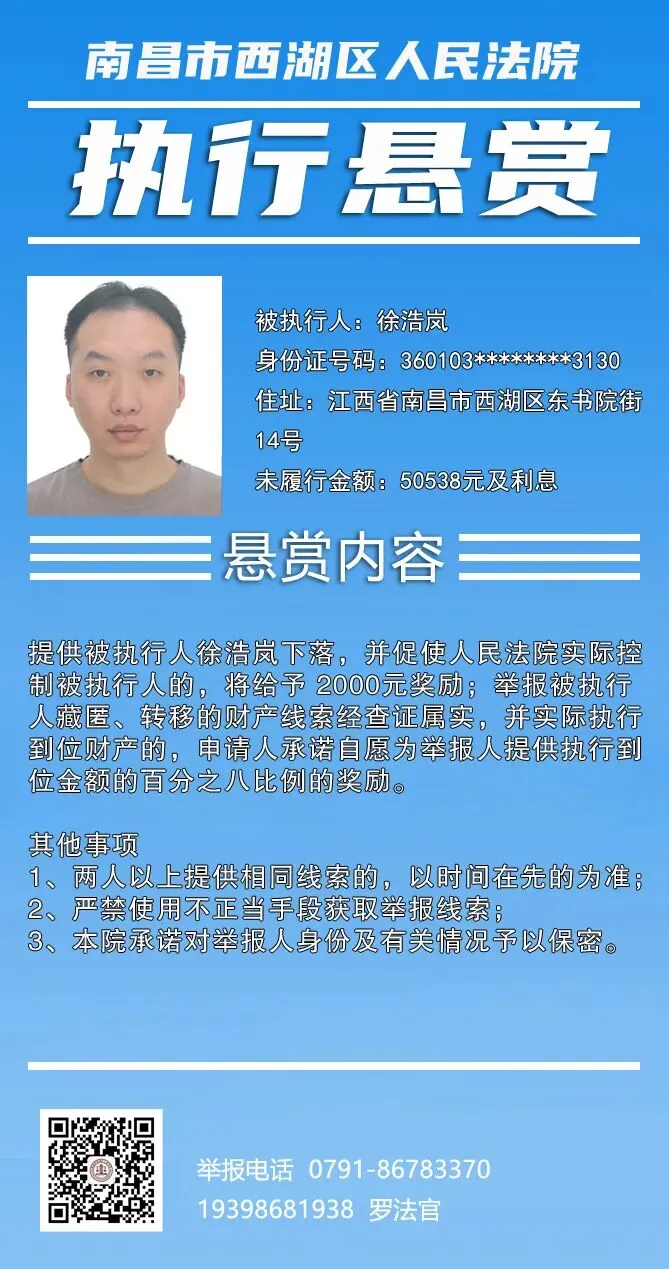 南昌市西湖区人民法院

执行悬赏

被执行人：徐浩岚
身份证号码：360103********3130
住址：江西省南昌市西湖区东书院街14号
未履行金额：50538元及利息

悬赏内容

提供被执行人徐浩岚下落，并促使人民法院实际控制被执行人的，将给予 2000元奖励；举报被执行人藏匿、转移的财产线索经查证属实，并实际执行到位财产的，申请人承诺自愿为举报人提供执行到位金额的百分之八比例的奖励。

其他事项
1、两人以上提供相同线索的，以时间在先的为准；
2、严禁使用不正当手段获取举报线索；
3、本院承诺对举报人身份及有关情况予以保密。

举报电话 0791-86783370
19398681938 罗法官